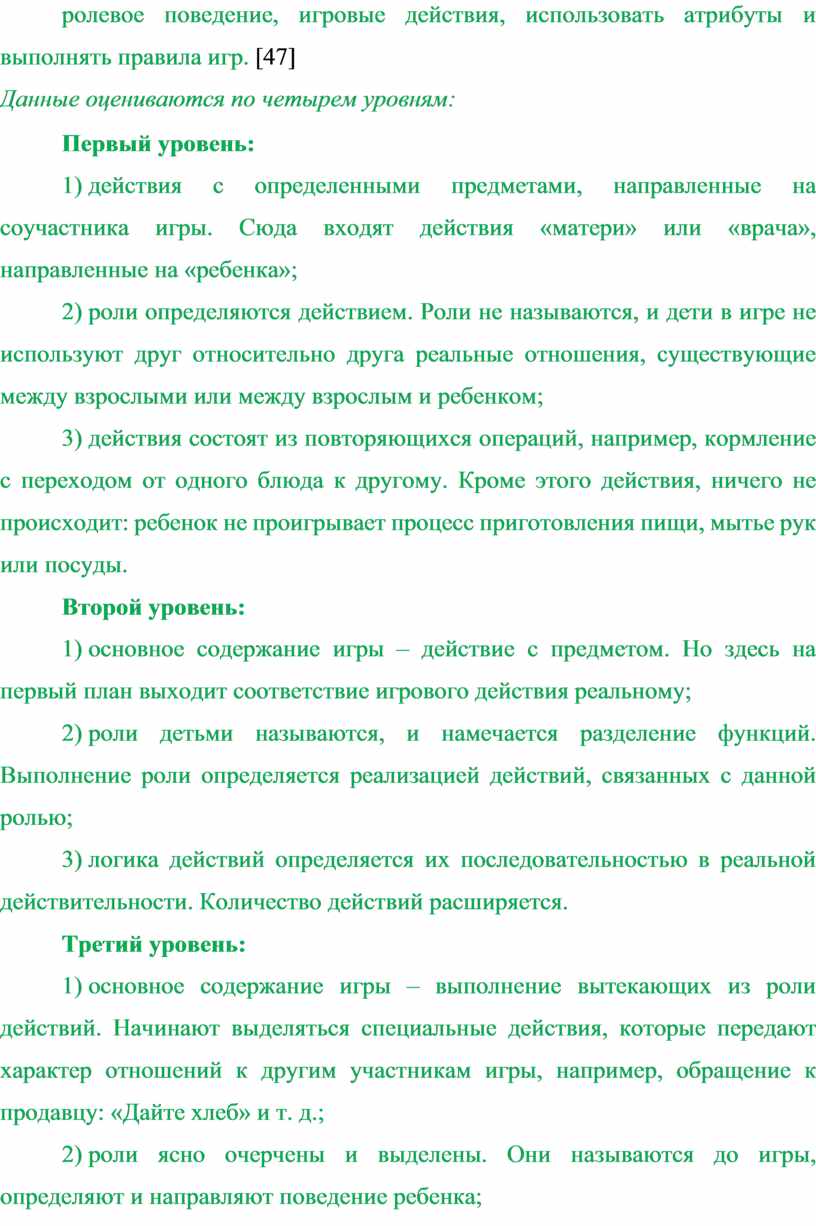 ролевое поведение, игровые действия, использовать атрибуты и выполнять правила игр. [47]

Данные оцениваются по четырем уровням:

Первый уровень:

1) действия с определенными предметами, направленные на соучастника игры. Сюда входят действия «матери» или «врача», направленные на «ребенка»;

2) роли определяются действием. Роли не называются, и дети в игре не используют друг относительно друга реальные отношения, существующие между взрослыми или между взрослым и ребенком;

3) действия состоят из повторяющихся операций, например, кормление с переходом от одного блюда к другому. Кроме этого действия, ничего не происходит: ребенок не проигрывает процесс приготовления пищи, мытье рук или посуды.

Второй уровень:

1) основное содержание игры – действие с предметом. Но здесь на первый план выходит соответствие игрового действия реальному;

2) роли детьми называются, и намечается разделение функций. Выполнение роли определяется реализацией действий, связанных с данной ролью;

3) логика действий определяется их последовательностью в реальной действительности. Количество действий расширяется.

Третий уровень:

1) основное содержание игры – выполнение вытекающих из роли действий. Начинают выделяться специальные действия, которые передают характер отношений к другим участникам игры, например, обращение к продавцу: «Дайте хлеб» и т. д.;

2) роли ясно очерчены и выделены. Они называются до игры, определяют и направляют поведение ребенка;